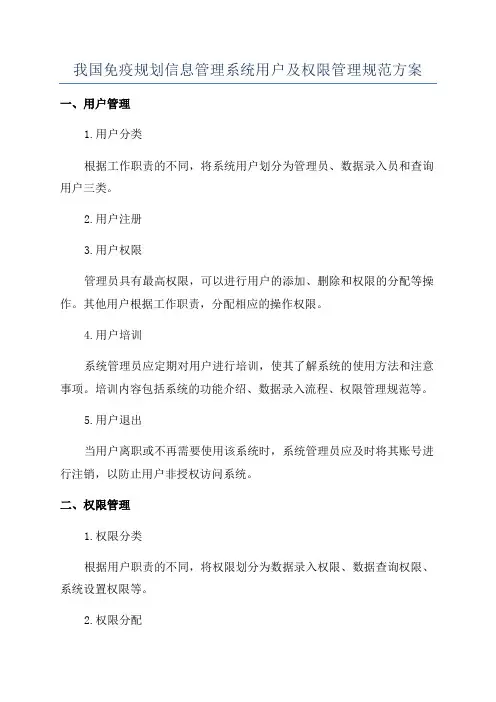 我国免疫规划信息管理系统用户及权限管理规范方案

一、用户管理

1.用户分类

根据工作职责的不同，将系统用户划分为管理员、数据录入员和查询用户三类。

2.用户注册

3.用户权限

管理员具有最高权限，可以进行用户的添加、删除和权限的分配等操作。其他用户根据工作职责，分配相应的操作权限。

4.用户培训

系统管理员应定期对用户进行培训，使其了解系统的使用方法和注意事项。培训内容包括系统的功能介绍、数据录入流程、权限管理规范等。

5.用户退出

当用户离职或不再需要使用该系统时，系统管理员应及时将其账号进行注销，以防止用户非授权访问系统。

二、权限管理

1.权限分类

根据用户职责的不同，将权限划分为数据录入权限、数据查询权限、系统设置权限等。

2.权限分配